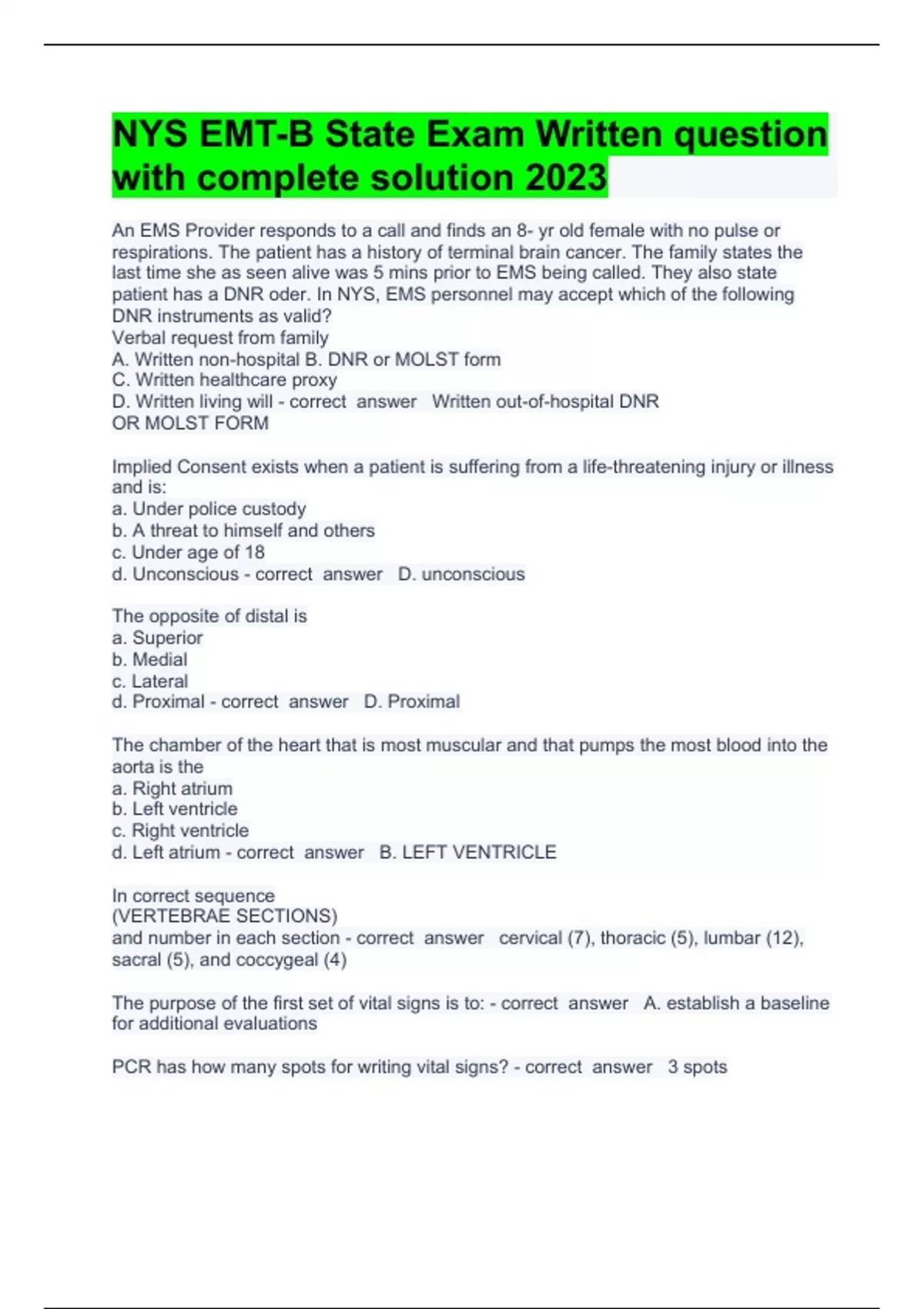 NYS EMT-B State Exam Written question with complete solution 2023

An EMS Provider responds to a call and finds an 8- yr old female with no pulse or respirations. The patient has a history of terminal brain cancer. The family states the last time she as seen alive was 5 mins prior to EMS being called. They also state patient has a DNR oder. In NYS, EMS personnel may accept which of the following DNR instruments as valid?
Verbal request from family
A. Written non-hospital B. DNR or MOLST form
C. Written healthcare proxy
D. Written living will - correct answer Written out-of-hospital DNR OR MOLST FORM

Implied Consent exists when a patient is suffering from a life-threatening injury or illness and is:
a. Under police custody
b. A threat to himself and others
c. Under age of 18
d. Unconscious - correct answer D. unconscious

The opposite of distal is
a. Superior
b. Medial
c. Lateral
d. Proximal - correct answer D. Proximal

The chamber of the heart that is most muscular and that pumps the most blood into the aorta is the
a. Right atrium
b. Left ventricle
c. Right ventricle
d. Left atrium - correct answer B. LEFT VENTRICLE

In correct sequence
(VERTEBRAE SECTIONS)
and number in each section - correct answer cervical (7), thoracic (5), lumbar (12), sacral (5), and coccygeal (4)

The purpose of the first set of vital signs is to: - correct answer A. establish a baseline for additional evaluations

PCR has how many spots for writing vital signs? - correct answer 3 spots